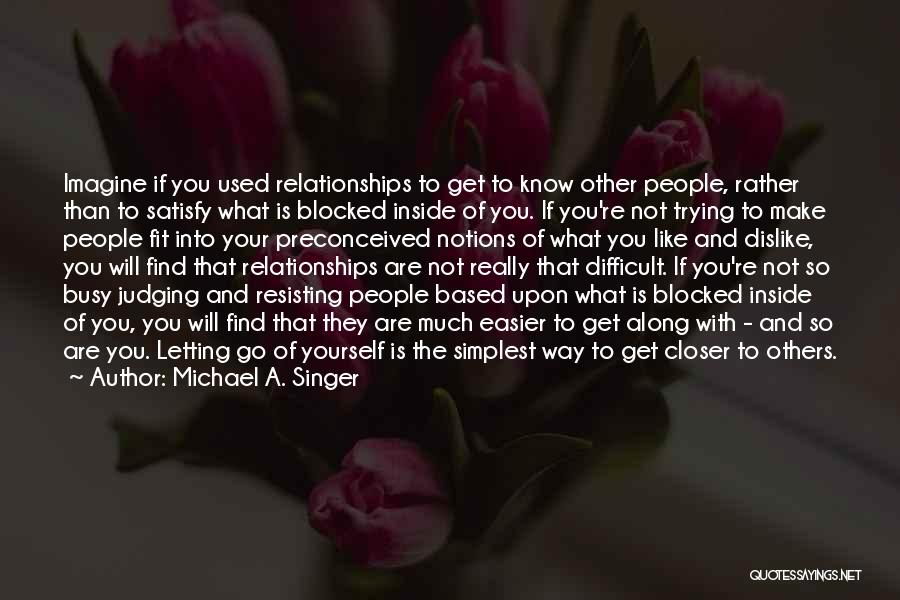 Imagine if you used relationships to get to know other people, rather than to satisfy what is blocked inside of you. If you're not trying to make people fit into your preconceived notions of what you like and dislike, you will find that relationships are not really that difficult. If you're not so busy judging and resisting people based upon what is blocked inside of you, you will find that they are much easier to get along with - and so are you. Letting go of yourself is the simplest way to get closer to others.
~ Author: Michael A. Singer

QUOTESSAYINGS.NET